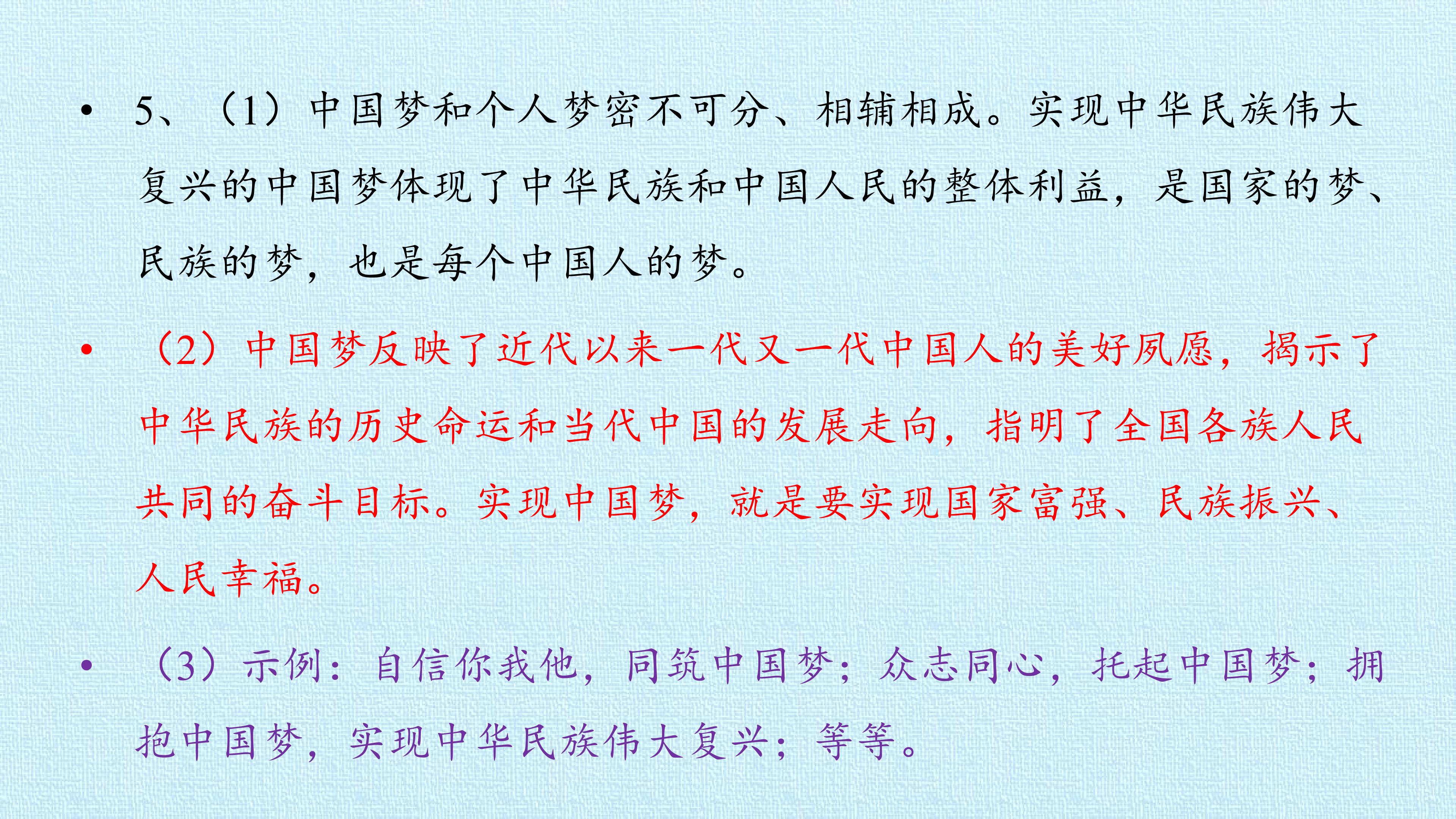 • 5、（1）中国梦和个人梦密不可分、相辅相成。实现中华民族伟大复兴的中国梦体现了中华民族和中国人民的整体利益，是国家的梦、民族的梦，也是每个中国人的梦。

• （2）中国梦反映了近代以来一代又一代中国人的美好夙愿，揭示了中华民族的历史命运和当代中国的发展走向，指明了全国各族人民共同的奋斗目标。实现中国梦，就是要实现国家富强、民族振兴、人民幸福。

• （3）示例：自信你我他，同筑中国梦；众志同心，托起中国梦；拥抱中国梦，实现中华民族伟大复兴；等等。